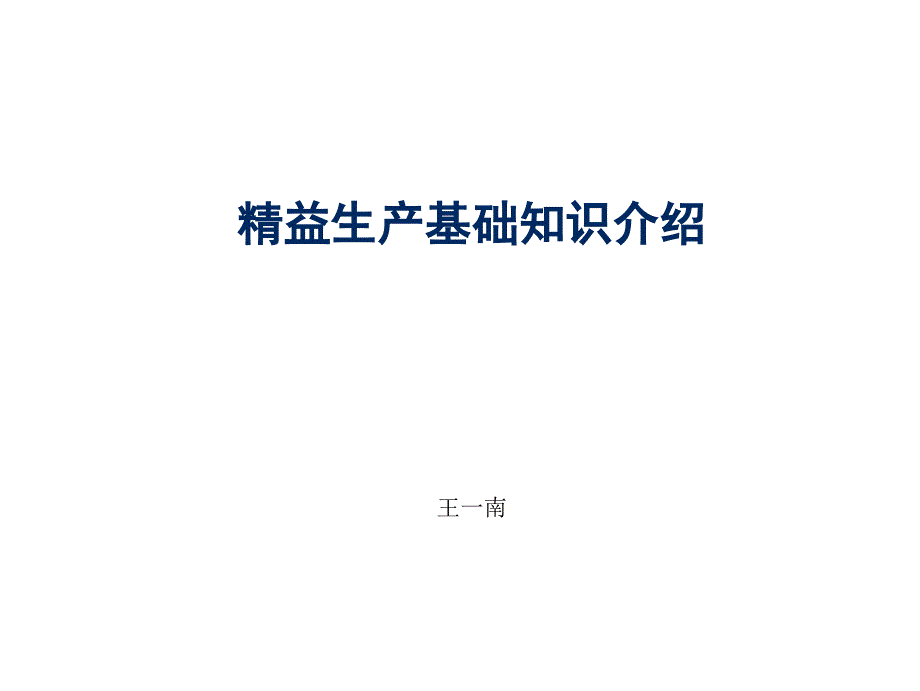 精益生产基础知识介绍

王一南